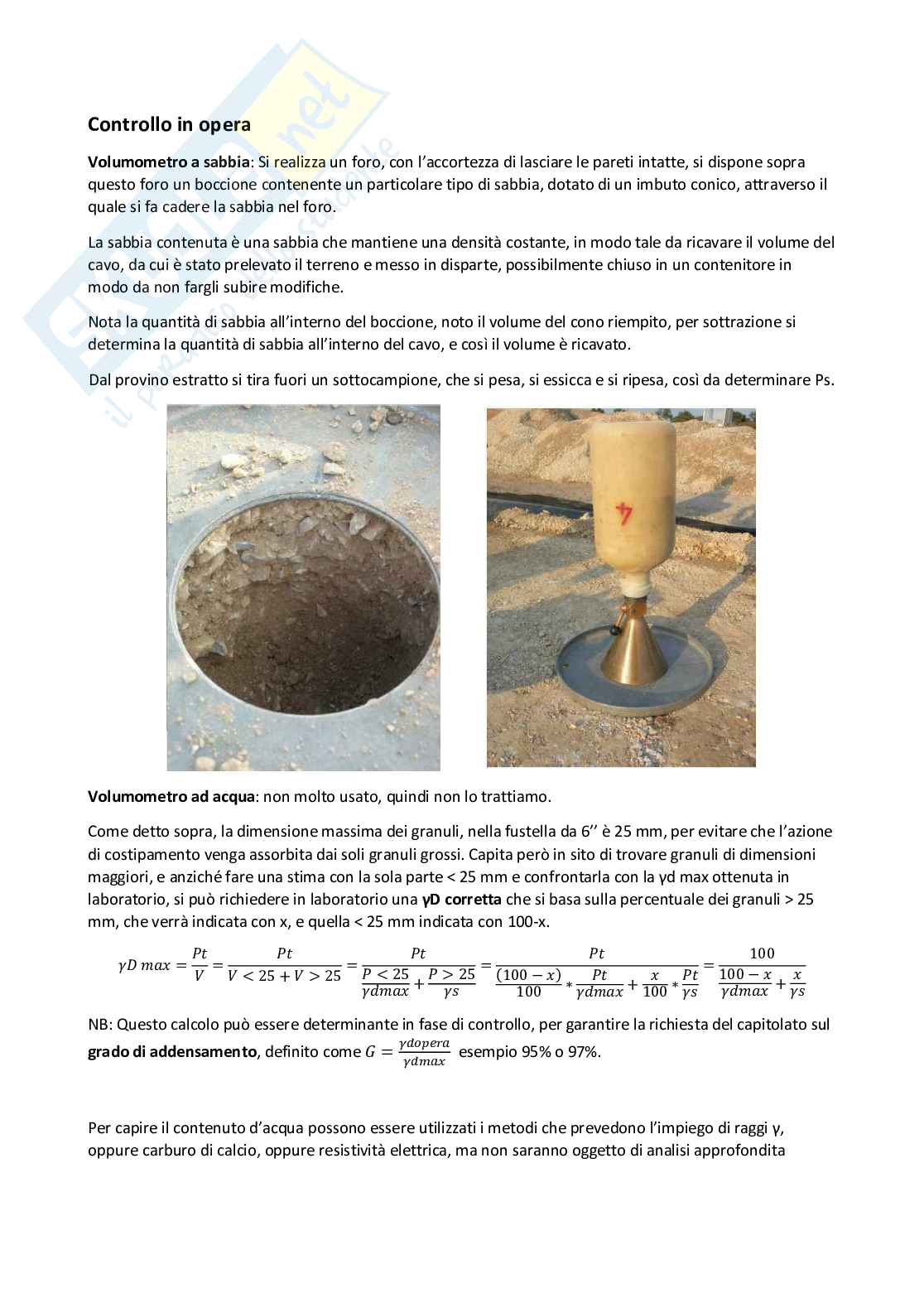 Controllo in opera

Volumometro a sabbia: Si realizza un foro, con l'accortezza di lasciare le pareti intatte, si dispone sopra questo foro un boccione contenente un particolare tipo di sabbia, dotato di un imbuto conico, attraverso il quale si fa cadere la sabbia nel foro.

La sabbia contenuta è una sabbia che mantiene una densità costante, in modo tale da ricavare il volume del cavo, da cui è stato prelevato il terreno e messo in disparte, possibilmente chiuso in un contenitore in modo da non fargli subire modifiche.

Nota la quantità di sabbia all'interno del boccione, noto il volume del cono riempito, per sottrazione si determina la quantità di sabbia all'interno del cavo, e così il volume è ricavato.

Dal provino estratto si tira fuori un sottocampione, che si pesa, si essicca e si ripesa, così da determinare Ps.

4

Volumometro ad acqua: non molto usato, quindi non lo trattiamo.

Come detto sopra, la dimensione massima dei granuli, nella fustella da 6'' è 25 mm, per evitare che l'azione di costipamento venga assorbita dai soli granuli grossi. Capita però in sito di trovare granuli di dimensioni maggiori, e anziché fare una stima con la sola parte < 25 mm e confrontarla con la γd max ottenuta in laboratorio, si può richiedere in laboratorio una γD corretta che si basa sulla percentuale dei granuli > 25 mm, che verrà indicata con x, e quella < 25 mm indicata con 100-x.

$\gamma D\ max = \frac{Pt}{V} = \frac{Pt}{V<25+V>25} = \frac{Pt}{\frac{P<25}{\gamma dmax}+\frac{P>25}{\gamma s}} = \frac{Pt}{\frac{(100-x)}{100}*\frac{Pt}{\gamma dmax}+\frac{x}{100}*\frac{Pt}{\gamma s}} = \frac{100}{\frac{100-x}{\gamma dmax}+\frac{x}{\gamma s}}$

NB: Questo calcolo può essere determinante in fase di controllo, per garantire la richiesta del capitolato sul grado di addensamento, definito come $G = \frac{\gamma dopera}{\gamma dmax}$ esempio 95% o 97%.

Per capire il contenuto d'acqua possono essere utilizzati i metodi che prevedono l'impiego di raggi γ, oppure carburo di calcio, oppure resistività elettrica, ma non saranno oggetto di analisi approfondita